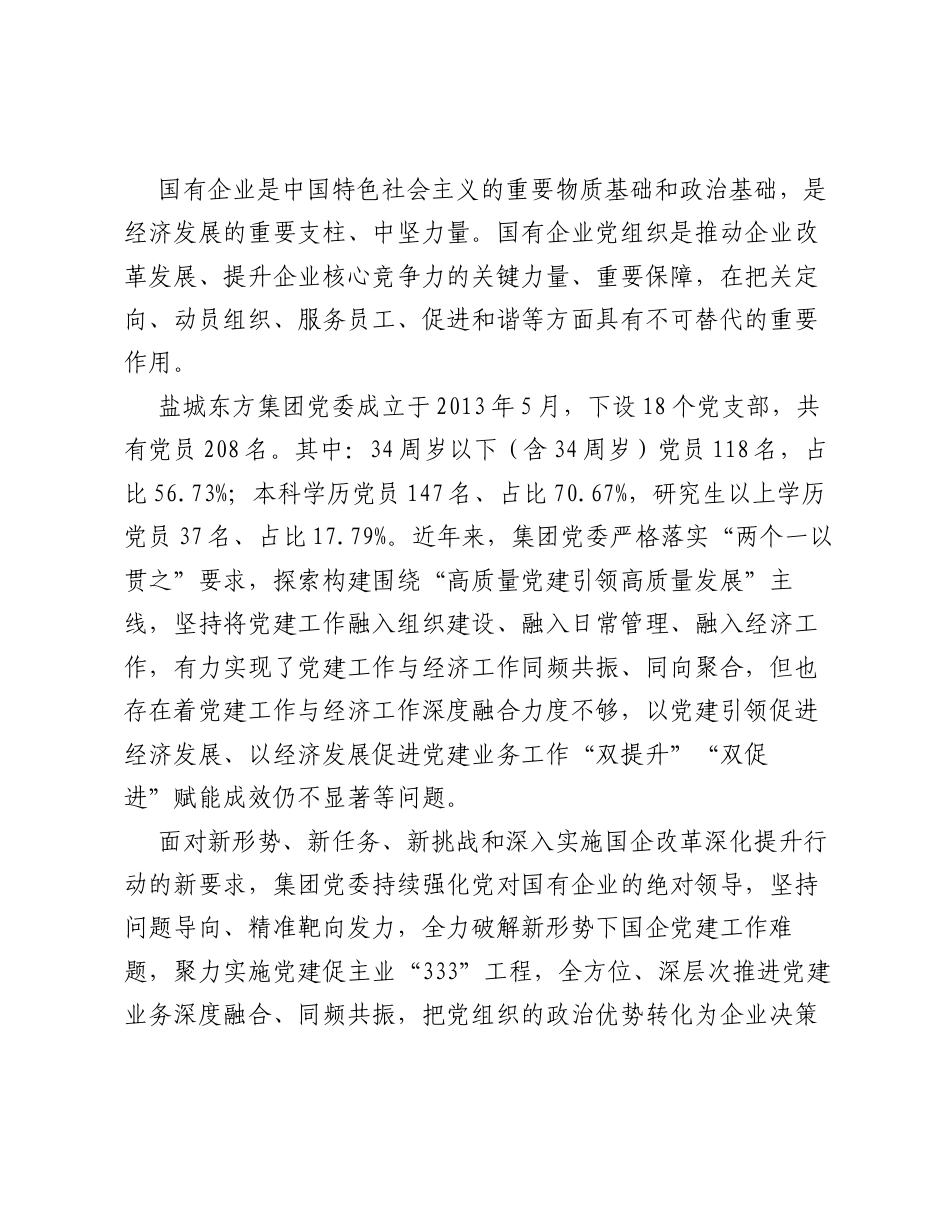 国有企业是中国特色社会主义的重要物质基础和政治基础，是经济发展的重要支柱、中坚力量。国有企业党组织是推动企业改革发展、提升企业核心竞争力的关键力量、重要保障，在把关定向、动员组织、服务员工、促进和谐等方面具有不可替代的重要作用。

盐城东方集团党委成立于2013年5月，下设18个党支部，共有党员208名。其中：34周岁以下（含34周岁）党员118名，占比56.73%；本科学历党员147名、占比70.67%，研究生以上学历党员37名、占比17.79%。近年来，集团党委严格落实“两个一以贯之”要求，探索构建围绕“高质量党建引领高质量发展”主线，坚持将党建工作融入组织建设、融入日常管理、融入经济工作，有力实现了党建工作与经济工作同频共振、同向聚合，但也存在着党建工作与经济工作深度融合力度不够，以党建引领促进经济发展、以经济发展促进党建业务工作“双提升”“双促进”赋能成效仍不显著等问题。

面对新形势、新任务、新挑战和深入实施国企改革深化提升行动的新要求，集团党委持续强化党对国有企业的绝对领导，坚持问题导向、精准靶向发力，全力破解新形势下国企党建工作难题，聚力实施党建促主业“333”工程，全方位、深层次推进党建业务深度融合、同频共振，把党组织的政治优势转化为企业决策